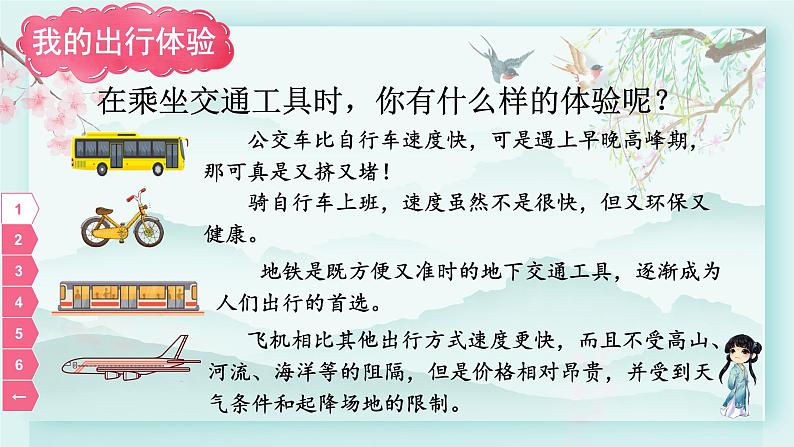 我的出行体验

在乘坐交通工具时，你有什么样的体验呢？

公交车比自行车速度快，可是遇上早晚高峰期，那可真是又挤又堵！

骑自行车上班，速度虽然不是很快，但又环保又健康。

地铁是既方便又准时的地下交通工具，逐渐成为人们出行的首选。

飞机相比其他出行方式速度更快，而且不受高山、河流、海洋等的阻隔，但是价格相对昂贵，并受到天气条件和起降场地的限制。

1
2
3
4
5
6
←